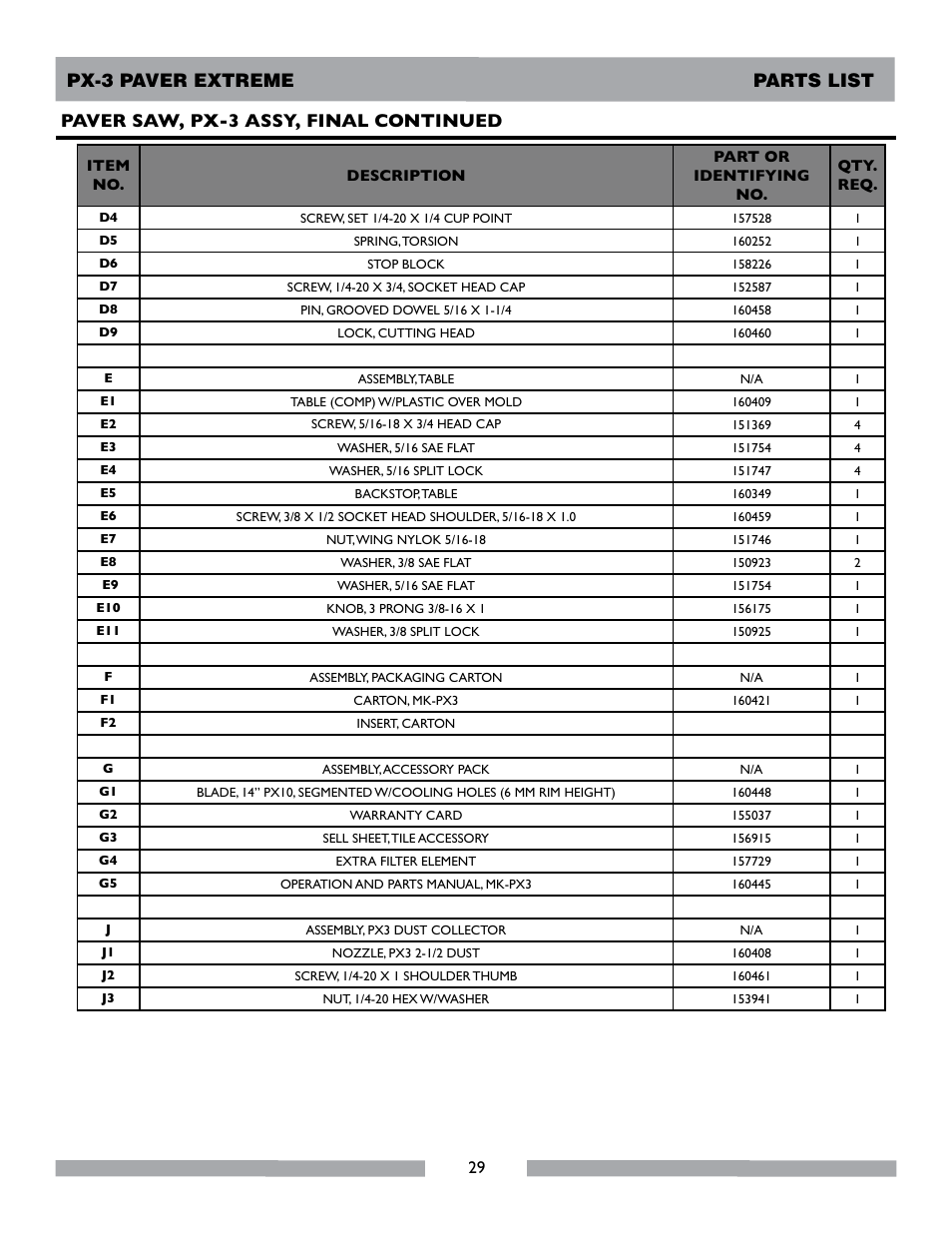 PX-3 PAVER EXTREME PARTS LIST

PAVER SAW, PX-3 ASSY, FINAL CONTINUED

| ITEM NO. | DESCRIPTION | PART OR IDENTIFYING NO. | QTY. REQ. |
|---|---|---|---|
| D4 | SCREW, SET 1/4-20 X 1/4 CUP POINT | 157528 | 1 |
| D5 | SPRING, TORSION | 160252 | 1 |
| D6 | STOP BLOCK | 158226 | 1 |
| D7 | SCREW, 1/4-20 X 3/4, SOCKET HEAD CAP | 152587 | 1 |
| D8 | PIN, GROOVED DOWEL 5/16 X 1-1/4 | 160458 | 1 |
| D9 | LOCK, CUTTING HEAD | 160460 | 1 |
| | | | |
| E | ASSEMBLY, TABLE | N/A | 1 |
| E1 | TABLE (COMP) W/PLASTIC OVER MOLD | 160409 | 1 |
| E2 | SCREW, 5/16-18 X 3/4 HEAD CAP | 151369 | 4 |
| E3 | WASHER, 5/16 SAE FLAT | 151754 | 4 |
| E4 | WASHER, 5/16 SPLIT LOCK | 151747 | 4 |
| E5 | BACKSTOP, TABLE | 160349 | 1 |
| E6 | SCREW, 3/8 X 1/2 SOCKET HEAD SHOULDER, 5/16-18 X 1.0 | 160459 | 1 |
| E7 | NUT, WING NYLOK 5/16-18 | 151746 | 1 |
| E8 | WASHER, 3/8 SAE FLAT | 150923 | 2 |
| E9 | WASHER, 5/16 SAE FLAT | 151754 | 1 |
| E10 | KNOB, 3 PRONG 3/8-16 X 1 | 156175 | 1 |
| E11 | WASHER, 3/8 SPLIT LOCK | 150925 | 1 |
| | | | |
| F | ASSEMBLY, PACKAGING CARTON | N/A | 1 |
| F1 | CARTON, MK-PX3 | 160421 | 1 |
| F2 | INSERT, CARTON | | |
| | | | |
| G | ASSEMBLY, ACCESSORY PACK | N/A | 1 |
| G1 | BLADE, 14" PX10, SEGMENTED W/COOLING HOLES (6 MM RIM HEIGHT) | 160448 | 1 |
| G2 | WARRANTY CARD | 155037 | 1 |
| G3 | SELL SHEET, TILE ACCESSORY | 156915 | 1 |
| G4 | EXTRA FILTER ELEMENT | 157729 | 1 |
| G5 | OPERATION AND PARTS MANUAL, MK-PX3 | 160445 | 1 |
| | | | |
| J | ASSEMBLY, PX3 DUST COLLECTOR | N/A | 1 |
| J1 | NOZZLE, PX3 2-1/2 DUST | 160408 | 1 |
| J2 | SCREW, 1/4-20 X 1 SHOULDER THUMB | 160461 | 1 |
| J3 | NUT, 1/4-20 HEX W/WASHER | 153941 | 1 |

29